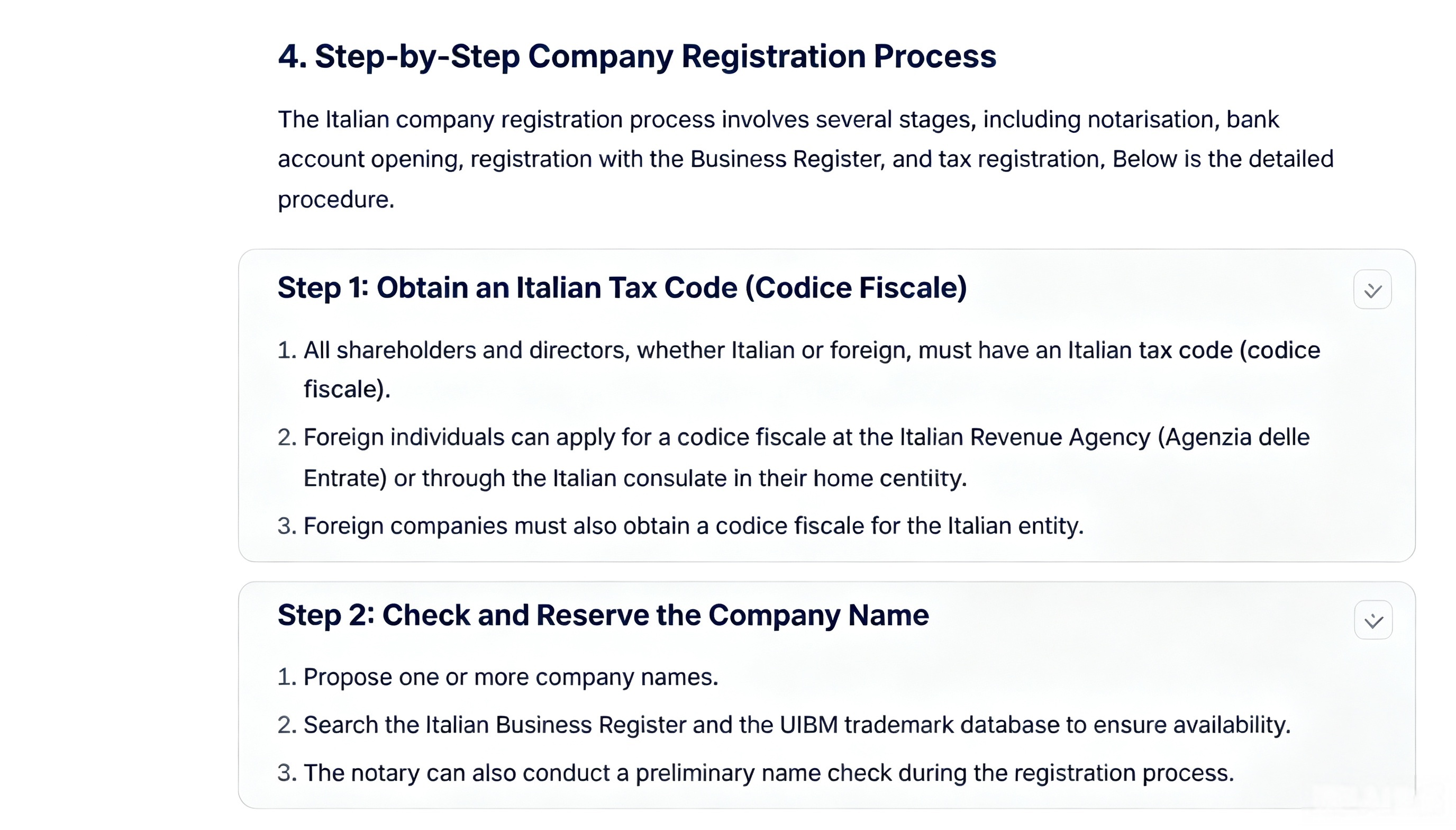 4. Step-by-Step Company Registration Process

The Italian company registration process involves several stages, including notarisation, bank account opening, registration with the Business Register, and tax registration, Below is the detailed procedure.

Step 1: Obtain an Italian Tax Code (Codice Fiscale)

1. All shareholders and directors, whether Italian or foreign, must have an Italian tax code (codice fiscale).
2. Foreign individuals can apply for a codice fiscale at the Italian Revenue Agency (Agenzia delle Entrate) or through the Italian consulate in their home centiity.
3. Foreign companies must also obtain a codice fiscale for the Italian entity.

Step 2: Check and Reserve the Company Name

1. Propose one or more company names.
2. Search the Italian Business Register and the UIBM trademark database to ensure availability.
3. The notary can also conduct a preliminary name check during the registration process.